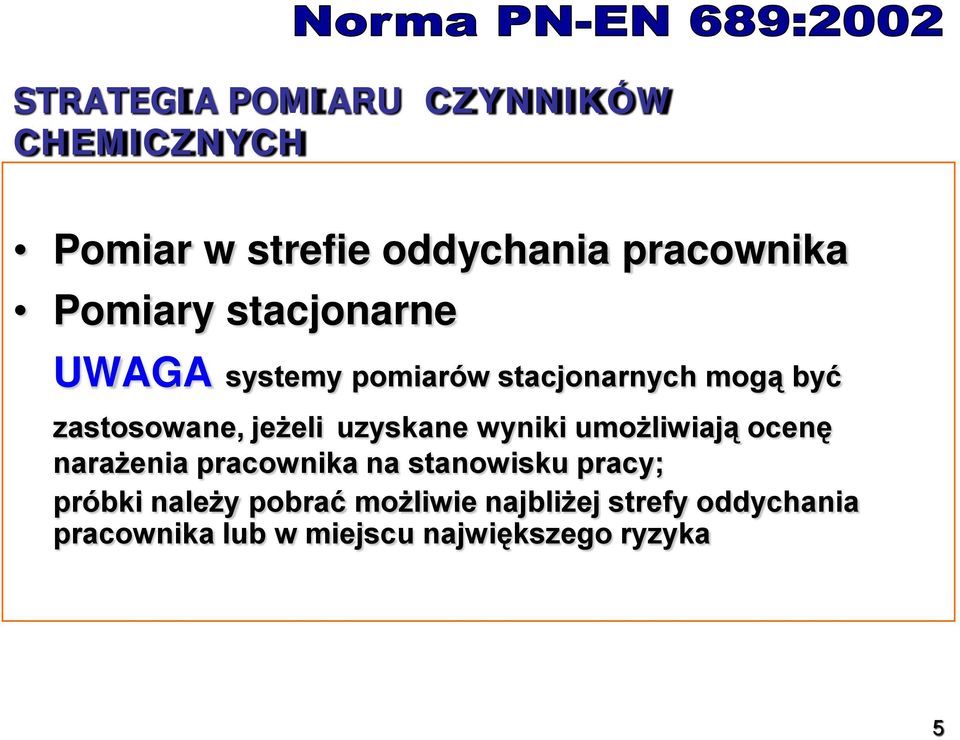 Norma PN-EN 689:2002

STRATEGIA POMIARU CZYNNIKÓW CHEMICZNYCH

• Pomiar w strefie oddychania pracownika
• Pomiary stacjonarne

UWAGA systemy pomiarów stacjonarnych mogą być zastosowane, jeżeli uzyskane wyniki umożliwiają ocenę narażenia pracownika na stanowisku pracy;
próbki należy pobrać możliwie najbliżej strefy oddychania pracownika lub w miejscu największego ryzyka

5